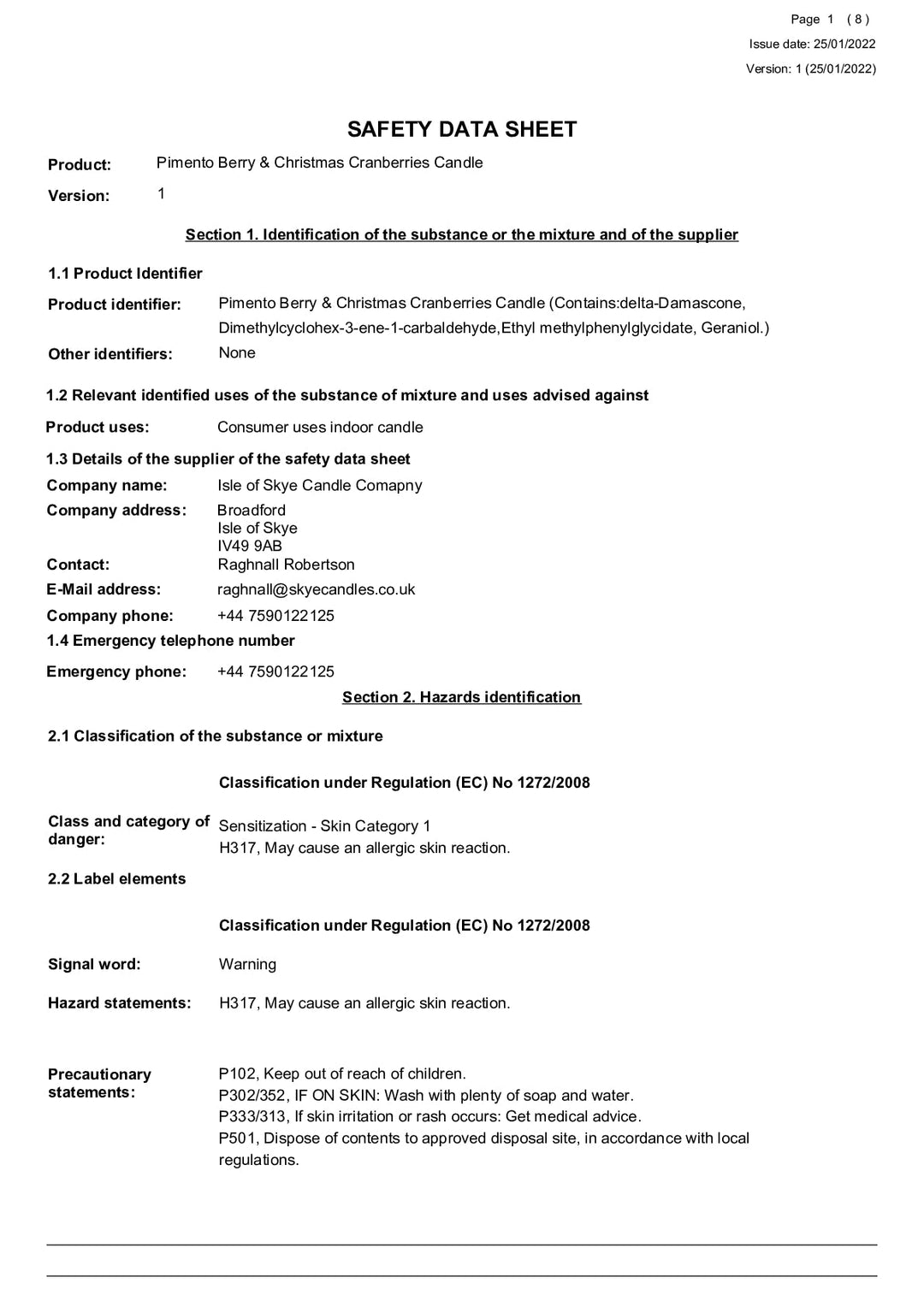 Page 1 ( 8 )
Issue date: 25/01/2022
Version: 1 (25/01/2022)

SAFETY DATA SHEET

Product: Pimento Berry & Christmas Cranberries Candle

Version: 1

Section 1. Identification of the substance or the mixture and of the supplier

1.1 Product Identifier

Product identifier: Pimento Berry & Christmas Cranberries Candle (Contains:delta-Damascone, Dimethylcyclohex-3-ene-1-carbaldehyde,Ethyl methylphenylglycidate, Geraniol.)

Other identifiers: None

1.2 Relevant identified uses of the substance of mixture and uses advised against

Product uses: Consumer uses indoor candle

1.3 Details of the supplier of the safety data sheet

Company name: Isle of Skye Candle Comapny

Company address: Broadford
Isle of Skye
IV49 9AB

Contact: Raghnall Robertson

E-Mail address: raghnall@skyecandles.co.uk

Company phone: +44 7590122125

1.4 Emergency telephone number

Emergency phone: +44 7590122125

Section 2. Hazards identification

2.1 Classification of the substance or mixture

Classification under Regulation (EC) No 1272/2008

Class and category of danger: Sensitization - Skin Category 1
H317, May cause an allergic skin reaction.

2.2 Label elements

Classification under Regulation (EC) No 1272/2008

Signal word: Warning

Hazard statements: H317, May cause an allergic skin reaction.

Precautionary statements: P102, Keep out of reach of children.
P302/352, IF ON SKIN: Wash with plenty of soap and water.
P333/313, If skin irritation or rash occurs: Get medical advice.
P501, Dispose of contents to approved disposal site, in accordance with local regulations.